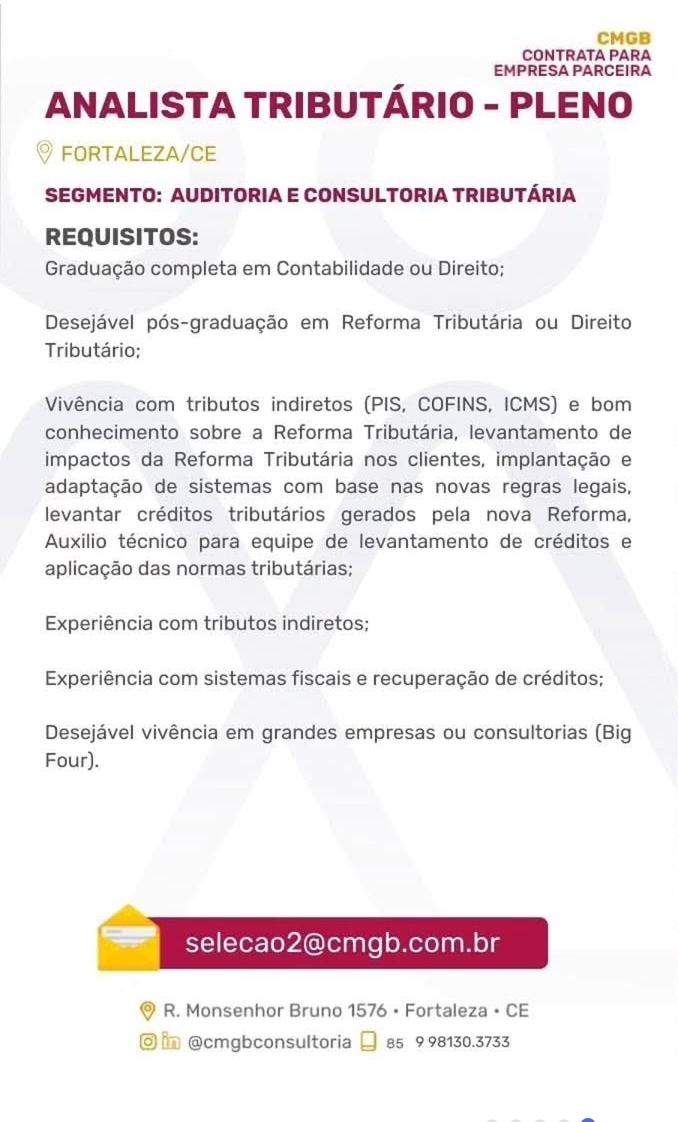 CMGB
CONTRATA PARA
EMPRESA PARCEIRA

ANALISTA TRIBUTÁRIO - PLENO

FORTALEZA/CE

SEGMENTO: AUDITORIA E CONSULTORIA TRIBUTÁRIA

REQUISITOS:
Graduação completa em Contabilidade ou Direito;

Desejável pós-graduação em Reforma Tributária ou Direito Tributário;

Vivência com tributos indiretos (PIS, COFINS, ICMS) e bom conhecimento sobre a Reforma Tributária, levantamento de impactos da Reforma Tributária nos clientes, implantação e adaptação de sistemas com base nas novas regras legais, levantar créditos tributários gerados pela nova Reforma, Auxilio técnico para equipe de levantamento de créditos e aplicação das normas tributárias;

Experiência com tributos indiretos;

Experiência com sistemas fiscais e recuperação de créditos;

Desejável vivência em grandes empresas ou consultorias (Big Four).

selecao2@cmgb.com.br

R. Monsenhor Bruno 1576 • Fortaleza • CE

@cmgbconsultoria 85 9 98130.3733